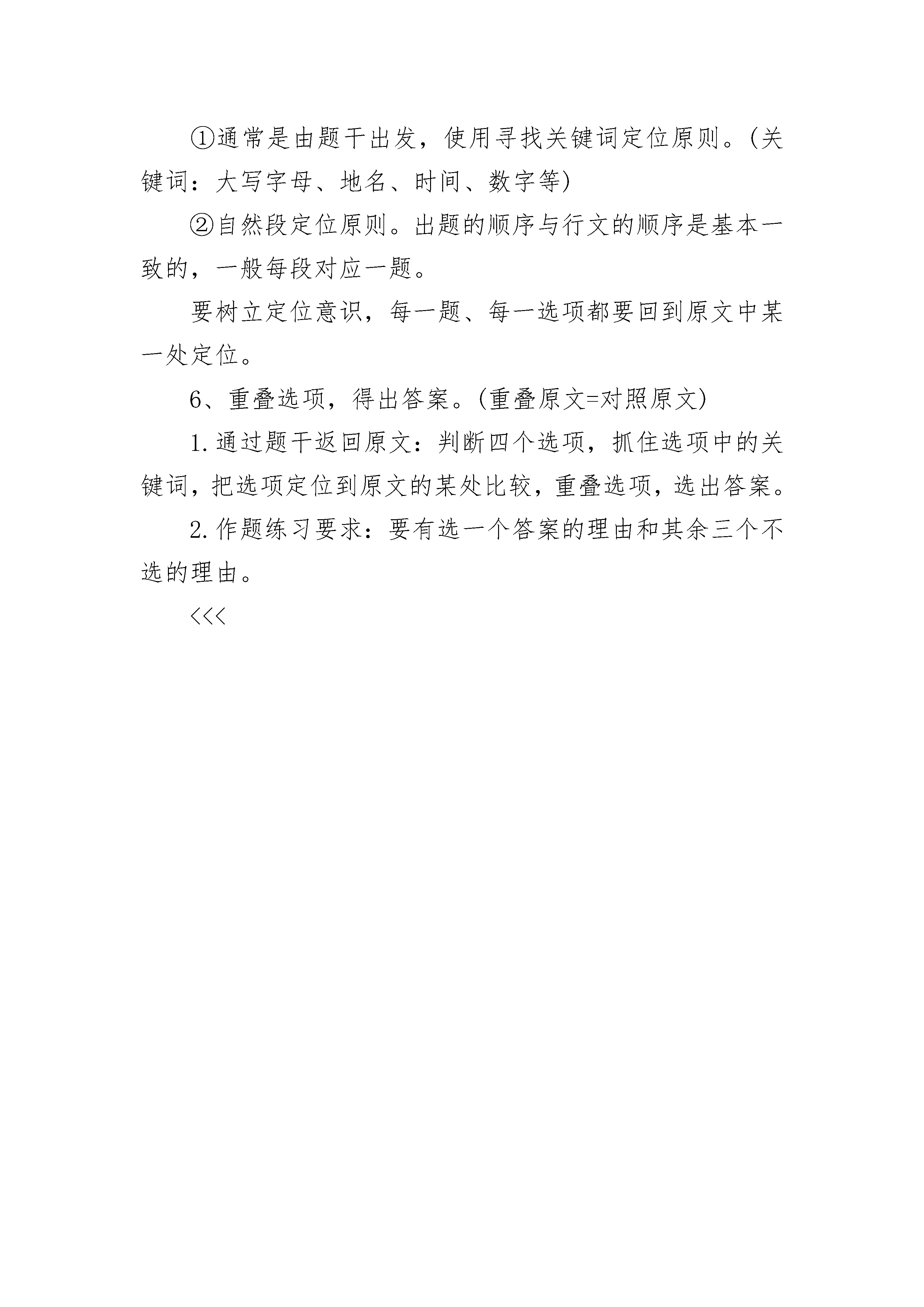 ①通常是由题干出发，使用寻找关键词定位原则。(关键词：大写字母、地名、时间、数字等)

②自然段定位原则。出题的顺序与行文的顺序是基本一致的，一般每段对应一题。

要树立定位意识，每一题、每一选项都要回到原文中某一处定位。

6、重叠选项，得出答案。(重叠原文=对照原文)

1.通过题干返回原文：判断四个选项，抓住选项中的关键词，把选项定位到原文的某处比较，重叠选项，选出答案。

2.作题练习要求：要有选一个答案的理由和其余三个不选的理由。

<<<